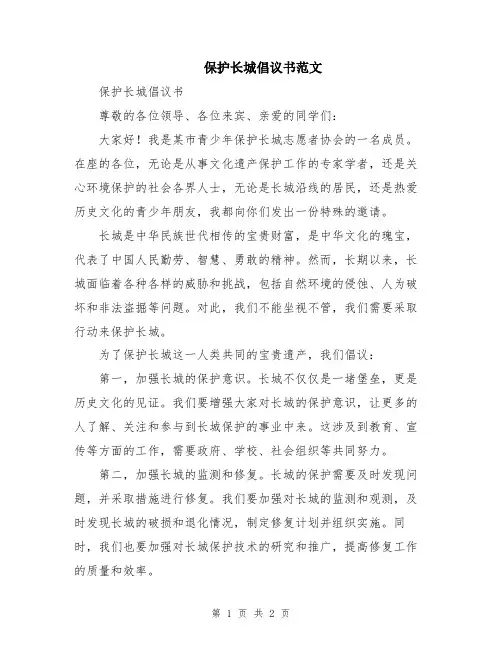 保护长城倡议书范文

保护长城倡议书

尊敬的各位领导、各位来宾、亲爱的同学们：

大家好！我是某市青少年保护长城志愿者协会的一名成员。在座的各位，无论是从事文化遗产保护工作的专家学者，还是关心环境保护的社会各界人士，无论是长城沿线的居民，还是热爱历史文化的青少年朋友，我都向你们发出一份特殊的邀请。

长城是中华民族世代相传的宝贵财富，是中华文化的瑰宝，代表了中国人民勤劳、智慧、勇敢的精神。然而，长期以来，长城面临着各种各样的威胁和挑战，包括自然环境的侵蚀、人为破坏和非法盗掘等问题。对此，我们不能坐视不管，我们需要采取行动来保护长城。

为了保护长城这一人类共同的宝贵遗产，我们倡议：

第一，加强长城的保护意识。长城不仅仅是一堵堡垒，更是历史文化的见证。我们要增强大家对长城的保护意识，让更多的人了解、关注和参与到长城保护的事业中来。这涉及到教育、宣传等方面的工作，需要政府、学校、社会组织等共同努力。

第二，加强长城的监测和修复。长城的保护需要及时发现问题，并采取措施进行修复。我们要加强对长城的监测和观测，及时发现长城的破损和退化情况，制定修复计划并组织实施。同时，我们也要加强对长城保护技术的研究和推广，提高修复工作的质量和效率。

第 1 页 共 2 页